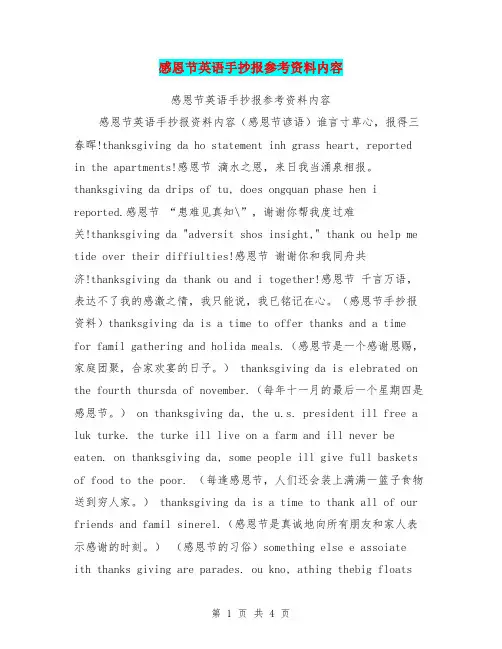 感恩节英语手抄报参考资料内容

感恩节英语手抄报参考资料内容

感恩节英语手抄报资料内容（感恩节谚语）谁言寸草心，报得三春晖!thanksgiving da ho statement inh grass heart, reported in the apartments!感恩节 滴水之恩，来日我当涌泉相报。thanksgiving da drips of tu, does ongquan phase hen i reported.感恩节 “患难见真知\”，谢谢你帮我度过难关!thanksgiving da "adversit shos insight," thank ou help me tide over their diffiulties!感恩节 谢谢你和我同舟共济!thanksgiving da thank ou and i together!感恩节 千言万语，表达不了我的感激之情，我只能说，我已铭记在心。（感恩节手抄报资料）thanksgiving da is a time to offer thanks and a time for famil gathering and holida meals.（感恩节是一个感谢恩赐，家庭团聚，合家欢宴的日子。） thanksgiving da is elebrated on the fourth thursda of november.（每年十一月的最后一个星期四是感恩节。） on thanksgiving da, the u.s. president ill free a luk turke. the turke ill live on a farm and ill never be eaten. on thanksgiving da, some people ill give full baskets of food to the poor. （每逢感恩节，人们还会装上满满一篮子食物送到穷人家。） thanksgiving da is a time to thank all of our friends and famil sinerel.（感恩节是真诚地向所有朋友和家人表示感谢的时刻。） （感恩节的习俗）something else e assoiate ith thanks giving are parades. ou kno, athing thebig floats

第 1 页 共 4 页